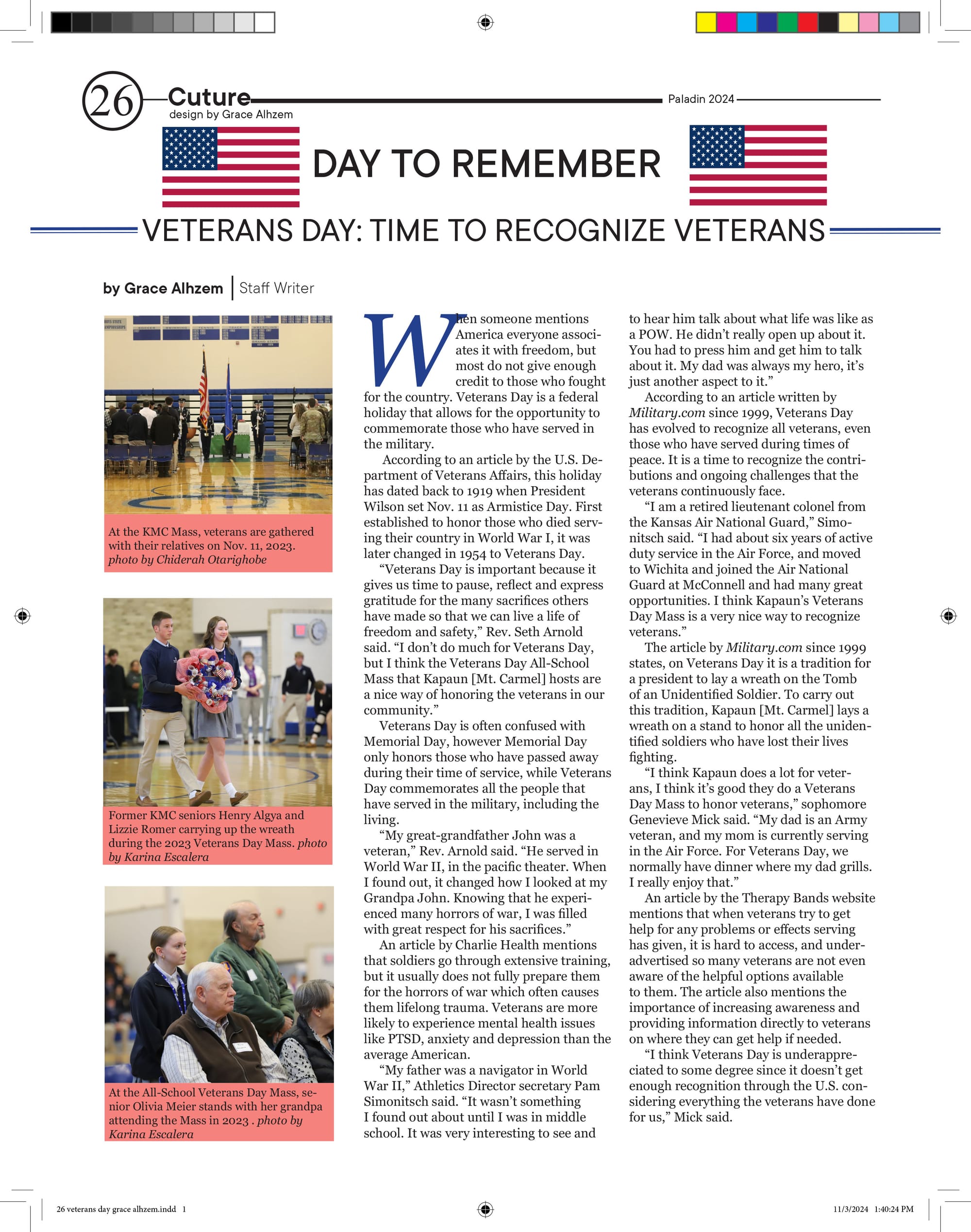 26 Cuture
design by Grace Alhzem

Paladin 2024

DAY TO REMEMBER

VETERANS DAY: TIME TO RECOGNIZE VETERANS

by Grace Alhzem | Staff Writer

At the KMC Mass, veterans are gathered with their relatives on Nov. 11, 2023. photo by Chiderah Otarighobe

Former KMC seniors Henry Algya and Lizzie Romer carrying up the wreath during the 2023 Veterans Day Mass. photo by Karina Escalera

At the All-School Veterans Day Mass, senior Olivia Meier stands with her grandpa attending the Mass in 2023 . photo by Karina Escalera

When someone mentions America everyone associates it with freedom, but most do not give enough credit to those who fought for the country. Veterans Day is a federal holiday that allows for the opportunity to commemorate those who have served in the military.

According to an article by the U.S. Department of Veterans Affairs, this holiday has dated back to 1919 when President Wilson set Nov. 11 as Armistice Day. First established to honor those who died serving their country in World War I, it was later changed in 1954 to Veterans Day.

“Veterans Day is important because it gives us time to pause, reflect and express gratitude for the many sacrifices others have made so that we can live a life of freedom and safety,” Rev. Seth Arnold said. “I don’t do much for Veterans Day, but I think the Veterans Day All-School Mass that Kapaun [Mt. Carmel] hosts are a nice way of honoring the veterans in our community.”

Veterans Day is often confused with Memorial Day, however Memorial Day only honors those who have passed away during their time of service, while Veterans Day commemorates all the people that have served in the military, including the living.

“My great-grandfather John was a veteran,” Rev. Arnold said. “He served in World War II, in the pacific theater. When I found out, it changed how I looked at my Grandpa John. Knowing that he experienced many horrors of war, I was filled with great respect for his sacrifices.”

An article by Charlie Health mentions that soldiers go through extensive training, but it usually does not fully prepare them for the horrors of war which often causes them lifelong trauma. Veterans are more likely to experience mental health issues like PTSD, anxiety and depression than the average American.

“My father was a navigator in World War II,” Athletics Director secretary Pam Simonitsch said. “It wasn’t something I found out about until I was in middle school. It was very interesting to see and to hear him talk about what life was like as a POW. He didn’t really open up about it. You had to press him and get him to talk about it. My dad was always my hero, it’s just another aspect to it.”

According to an article written by Military.com since 1999, Veterans Day has evolved to recognize all veterans, even those who have served during times of peace. It is a time to recognize the contributions and ongoing challenges that the veterans continuously face.

“I am a retired lieutenant colonel from the Kansas Air National Guard,” Simonitsch said. “I had about six years of active duty service in the Air Force, and moved to Wichita and joined the Air National Guard at McConnell and had many great opportunities. I think Kapaun’s Veterans Day Mass is a very nice way to recognize veterans.”

The article by Military.com since 1999 states, on Veterans Day it is a tradition for a president to lay a wreath on the Tomb of an Unidentified Soldier. To carry out this tradition, Kapaun [Mt. Carmel] lays a wreath on a stand to honor all the unidentified soldiers who have lost their lives fighting.

“I think Kapaun does a lot for veterans, I think it’s good they do a Veterans Day Mass to honor veterans,” sophomore Genevieve Mick said. “My dad is an Army veteran, and my mom is currently serving in the Air Force. For Veterans Day, we normally have dinner where my dad grills. I really enjoy that.”

An article by the Therapy Bands website mentions that when veterans try to get help for any problems or effects serving has given, it is hard to access, and underadvertised so many veterans are not even aware of the helpful options available to them. The article also mentions the importance of increasing awareness and providing information directly to veterans on where they can get help if needed.

“I think Veterans Day is underappreciated to some degree since it doesn’t get enough recognition through the U.S. considering everything the veterans have done for us,” Mick said.

26 veterans day grace alhzem.indd 1

11/3/2024 1:40:24 PM